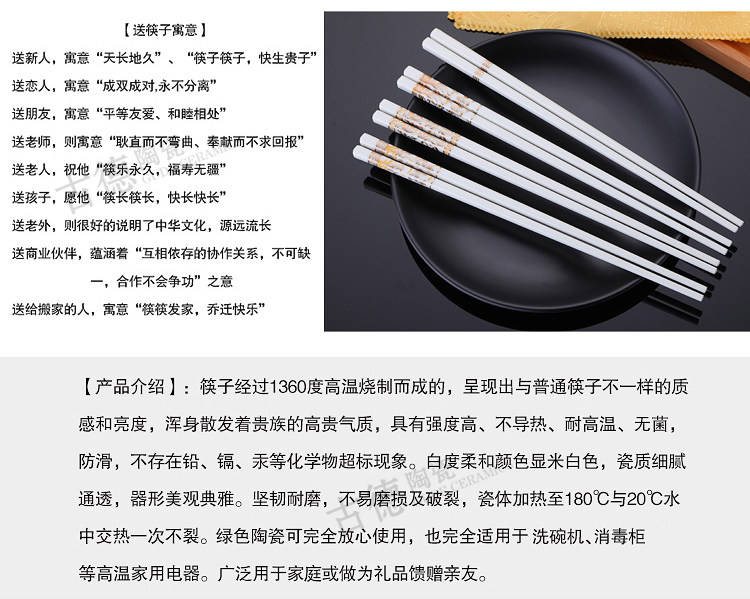 【送筷子寓意】

送新人，寓意“天长地久”、“筷子筷子，快生贵子”

送恋人，寓意“成双成对,永不分离”

送朋友，寓意“平等友爱、和睦相处”

送老师，则寓意“耿直而不弯曲、奉献而不求回报”

送老人，祝他“筷乐永久，福寿无疆”

送孩子，愿他“筷长筷长，快长快长”

送老外，则很好的说明了中华文化，源远流长

送商业伙伴，蕴涵着“互相依存的协作关系，不可缺一，合作不会争功”之意

送给搬家的人，寓意“筷筷发家，乔迁快乐”

【产品介绍】：筷子经过1360度高温烧制而成的，呈现出与普通筷子不一样的质感和亮度，浑身散发着贵族的高贵气质，具有强度高、不导热、耐高温、无菌，防滑，不存在铅、镉、汞等化学物超标现象。白度柔和颜色显米白色，瓷质细腻通透，器形美观典雅。坚韧耐磨，不易磨损及破裂，瓷体加热至180℃与20℃水中交热一次不裂。绿色陶瓷可完全放心使用，也完全适用于 洗碗机、消毒柜等高温家用电器。广泛用于家庭或做为礼品馈赠亲友。

古德陶瓷